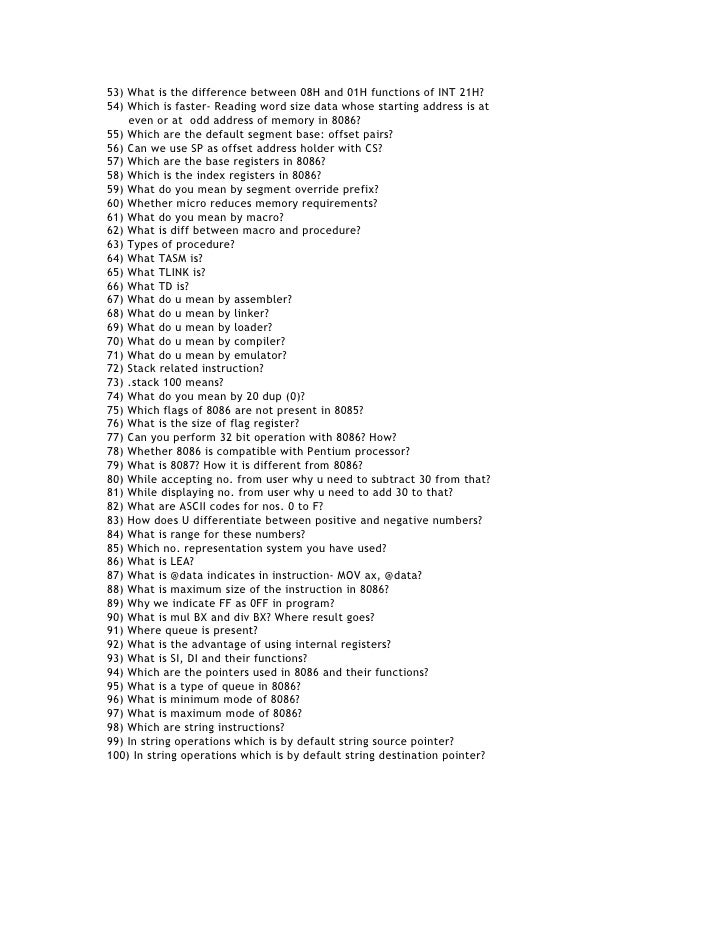 53) What is the difference between 08H and 01H functions of INT 21H?
54) Which is faster- Reading word size data whose starting address is at even or at odd address of memory in 8086?
55) Which are the default segment base: offset pairs?
56) Can we use SP as offset address holder with CS?
57) Which are the base registers in 8086?
58) Which is the index registers in 8086?
59) What do you mean by segment override prefix?
60) Whether micro reduces memory requirements?
61) What do you mean by macro?
62) What is diff between macro and procedure?
63) Types of procedure?
64) What TASM is?
65) What TLINK is?
66) What TD is?
67) What do u mean by assembler?
68) What do u mean by linker?
69) What do u mean by loader?
70) What do u mean by compiler?
71) What do u mean by emulator?
72) Stack related instruction?
73) .stack 100 means?
74) What do you mean by 20 dup (0)?
75) Which flags of 8086 are not present in 8085?
76) What is the size of flag register?
77) Can you perform 32 bit operation with 8086? How?
78) Whether 8086 is compatible with Pentium processor?
79) What is 8087? How it is different from 8086?
80) While accepting no. from user why u need to subtract 30 from that?
81) While displaying no. from user why u need to add 30 to that?
82) What are ASCII codes for nos. 0 to F?
83) How does U differentiate between positive and negative numbers?
84) What is range for these numbers?
85) Which no. representation system you have used?
86) What is LEA?
87) What is @data indicates in instruction- MOV ax, @data?
88) What is maximum size of the instruction in 8086?
89) Why we indicate FF as 0FF in program?
90) What is mul BX and div BX? Where result goes?
91) Where queue is present?
92) What is the advantage of using internal registers?
93) What is SI, DI and their functions?
94) Which are the pointers used in 8086 and their functions?
95) What is a type of queue in 8086?
96) What is minimum mode of 8086?
97) What is maximum mode of 8086?
98) Which are string instructions?
99) In string operations which is by default string source pointer?
100) In string operations which is by default string destination pointer?